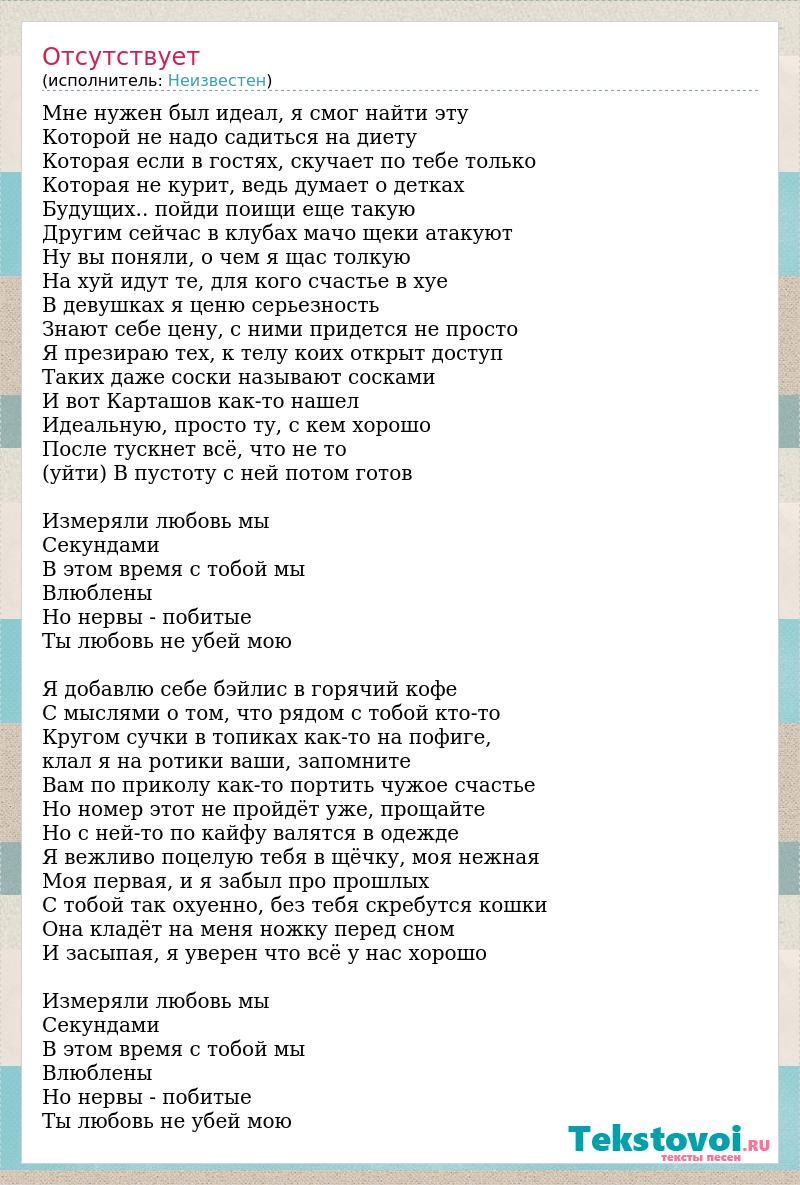 Отсутствует
(исполнитель: Неизвестен)

Мне нужен был идеал, я смог найти эту
Которой не надо садиться на диету
Которая если в гостях, скучает по тебе только
Которая не курит, ведь думает о детках
Будущих.. пойди поищи еще такую
Другим сейчас в клубах мачо щеки атакуют
Ну вы поняли, о чем я щас толкую
На хуй идут те, для кого счастье в хуе
В девушках я ценю серьезность
Знают себе цену, с ними придется не просто
Я презираю тех, к телу коих открыт доступ
Таких даже соски называют сосками
И вот Карташов как-то нашел
Идеальную, просто ту, с кем хорошо
После тускнет всё, что не то
(уйти) В пустоту с ней потом готов

Измеряли любовь мы
Секундами
В этом время с тобой мы
Влюблены
Но нервы - побитые
Ты любовь не убей мою

Я добавлю себе бэйлис в горячий кофе
С мыслями о том, что рядом с тобой кто-то
Кругом сучки в топиках как-то на пофиге,
клал я на ротики ваши, запомните
Вам по приколу как-то портить чужое счастье
Но номер этот не пройдёт уже, прощайте
Но с ней-то по кайфу валятся в одежде
Я вежливо поцелую тебя в щёчку, моя нежная
Моя первая, и я забыл про прошлых
С тобой так охуенно, без тебя скребутся кошки
Она кладёт на меня ножку перед сном
И засыпая, я уверен что всё у нас хорошо

Измеряли любовь мы
Секундами
В этом время с тобой мы
Влюблены
Но нервы - побитые
Ты любовь не убей мою

Tekstovoi.RU
тексты песен